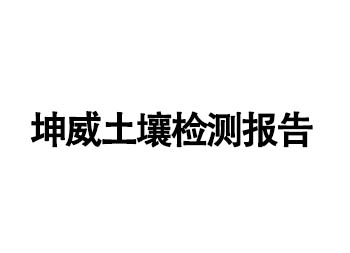 坤威土壤检测报告